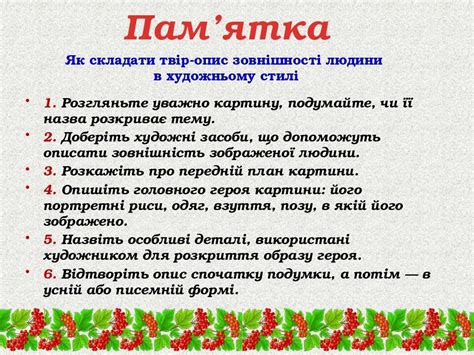 Пам’ятка

Як складати твір-опис зовнішності людини в художньому стилі

• 1. Розгляньте уважно картину, подумайте, чи її назва розкриває тему.
• 2. Доберіть художні засоби, що допоможуть описати зовнішність зображеної людини.
• 3. Розкажіть про передній план картини.
• 4. Опишіть головного героя картини: його портретні риси, одяг, взуття, позу, в якій його зображено.
• 5. Назвіть особливі деталі, використані художником для розкриття образу героя.
• 6. Відтворіть опис спочатку подумки, а потім — в усній або писемній формі.